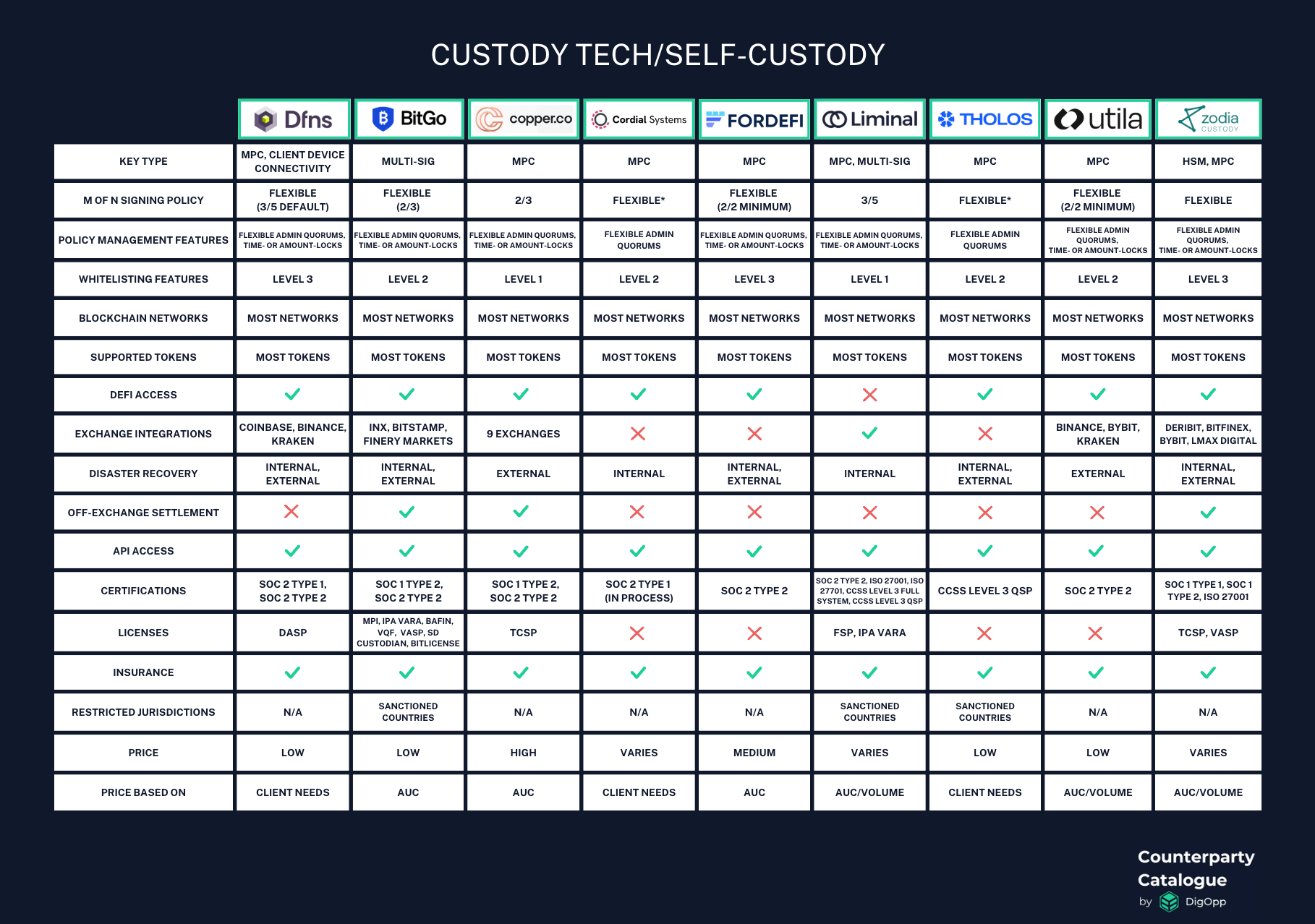 CUSTODY TECH/SELF-CUSTODY

| | Dfns | BitGo | copper.co | Cordial Systems | FORDEFI | Liminal | THOLOS | utila | zodia CUSTODY |
|---|---|---|---|---|---|---|---|---|---|
| KEY TYPE | MPC, CLIENT DEVICE CONNECTIVITY | MULTI-SIG | MPC | MPC | MPC | MPC, MULTI-SIG | MPC | MPC | HSM, MPC |
| M OF N SIGNING POLICY | FLEXIBLE (3/5 DEFAULT) | FLEXIBLE (2/3) | 2/3 | FLEXIBLE* | FLEXIBLE (2/2 MINIMUM) | 3/5 | FLEXIBLE* | FLEXIBLE (2/2 MINIMUM) | FLEXIBLE |
| POLICY MANAGEMENT FEATURES | FLEXIBLE ADMIN QUORUMS, TIME- OR AMOUNT-LOCKS | FLEXIBLE ADMIN QUORUMS, TIME- OR AMOUNT-LOCKS | FLEXIBLE ADMIN QUORUMS, TIME- OR AMOUNT-LOCKS | FLEXIBLE ADMIN QUORUMS | FLEXIBLE ADMIN QUORUMS, TIME- OR AMOUNT-LOCKS | FLEXIBLE ADMIN QUORUMS, TIME- OR AMOUNT-LOCKS | FLEXIBLE ADMIN QUORUMS | FLEXIBLE ADMIN QUORUMS, TIME- OR AMOUNT-LOCKS | FLEXIBLE ADMIN QUORUMS, TIME- OR AMOUNT-LOCKS |
| WHITELISTING FEATURES | LEVEL 3 | LEVEL 2 | LEVEL 1 | LEVEL 2 | LEVEL 3 | LEVEL 1 | LEVEL 2 | LEVEL 2 | LEVEL 3 |
| BLOCKCHAIN NETWORKS | MOST NETWORKS | MOST NETWORKS | MOST NETWORKS | MOST NETWORKS | MOST NETWORKS | MOST NETWORKS | MOST NETWORKS | MOST NETWORKS | MOST NETWORKS |
| SUPPORTED TOKENS | MOST TOKENS | MOST TOKENS | MOST TOKENS | MOST TOKENS | MOST TOKENS | MOST TOKENS | MOST TOKENS | MOST TOKENS | MOST TOKENS |
| DEFI ACCESS | ✓ | ✓ | ✓ | ✓ | ✓ | ✗ | ✓ | ✓ | ✓ |
| EXCHANGE INTEGRATIONS | COINBASE, BINANCE, KRAKEN | INX, BITSTAMP, FINERY MARKETS | 9 EXCHANGES | ✗ | ✗ | ✓ | ✗ | BINANCE, BYBIT, KRAKEN | DERIBIT, BITFINEX, BYBIT, LMAX DIGITAL |
| DISASTER RECOVERY | INTERNAL, EXTERNAL | INTERNAL, EXTERNAL | EXTERNAL | INTERNAL | INTERNAL, EXTERNAL | INTERNAL | INTERNAL, EXTERNAL | EXTERNAL | INTERNAL, EXTERNAL |
| OFF-EXCHANGE SETTLEMENT | ✗ | ✓ | ✓ | ✗ | ✗ | ✗ | ✗ | ✗ | ✓ |
| API ACCESS | ✓ | ✓ | ✓ | ✓ | ✓ | ✓ | ✓ | ✓ | ✓ |
| CERTIFICATIONS | SOC 2 TYPE 1, SOC 2 TYPE 2 | SOC 1 TYPE 2, SOC 2 TYPE 2 | SOC 1 TYPE 2, SOC 2 TYPE 2 | SOC 2 TYPE 1 (IN PROCESS) | SOC 2 TYPE 2 | SOC 2 TYPE 2, ISO 27001, ISO 27701, CCSS LEVEL 3 FULL SYSTEM, CCSS LEVEL 3 QSP | CCSS LEVEL 3 QSP | SOC 2 TYPE 2 | SOC 1 TYPE 1, SOC 1 TYPE 2, ISO 27001 |
| LICENSES | DASP | MPI, IPA VARA, BAFIN, VQF, VASP, SD CUSTODIAN, BITLICENSE | TCSP | ✗ | ✗ | FSP, IPA VARA | ✗ | ✗ | TCSP, VASP |
| INSURANCE | ✓ | ✓ | ✓ | ✓ | ✓ | ✓ | ✓ | ✓ | ✓ |
| RESTRICTED JURISDICTIONS | N/A | SANCTIONED COUNTRIES | N/A | N/A | N/A | SANCTIONED COUNTRIES | SANCTIONED COUNTRIES | N/A | N/A |
| PRICE | LOW | LOW | HIGH | VARIES | MEDIUM | VARIES | LOW | LOW | VARIES |
| PRICE BASED ON | CLIENT NEEDS | AUC | AUC | CLIENT NEEDS | AUC | AUC/VOLUME | CLIENT NEEDS | AUC/VOLUME | AUC/VOLUME |

Counterparty Catalogue
by DigOpp